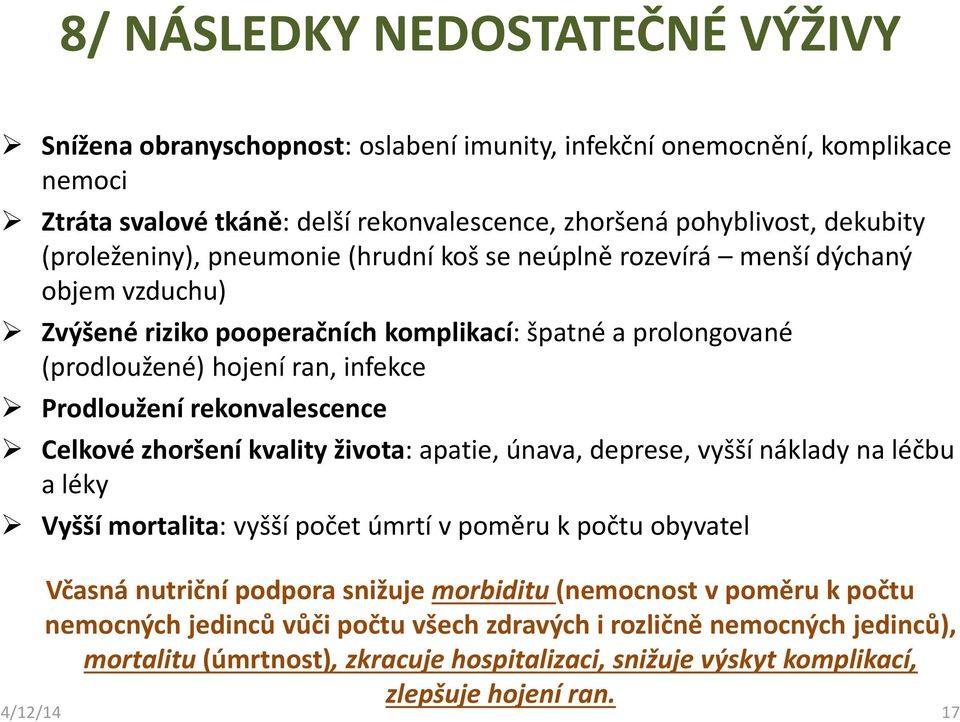 8/ NÁSLEDKY NEDOSTATEČNÉ VÝŽIVY

➢ Snížena obranyschopnost: oslabení imunity, infekční onemocnění, komplikace nemoci

➢ Ztráta svalové tkáně: delší rekonvalescence, zhoršená pohyblivost, dekubity (proleženiny), pneumonie (hrudní koš se neúplně rozevírá – menší dýchaný objem vzduchu)

➢ Zvýšené riziko pooperačních komplikací: špatné a prolongované (prodloužené) hojení ran, infekce

➢ Prodloužení rekonvalescence

➢ Celkové zhoršení kvality života: apatie, únava, deprese, vyšší náklady na léčbu a léky

➢ Vyšší mortalita: vyšší počet úmrtí v poměru k počtu obyvatel

Včasná nutriční podpora snižuje morbiditu (nemocnost v poměru k počtu nemocných jedinců vůči počtu všech zdravých i rozličně nemocných jedinců), mortalitu (úmrtnost), zkracuje hospitalizaci, snižuje výskyt komplikací, zlepšuje hojení ran.

4/12/14

17